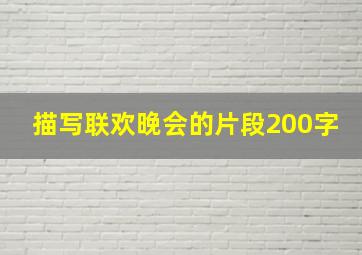 描写联欢晚会的片段200字